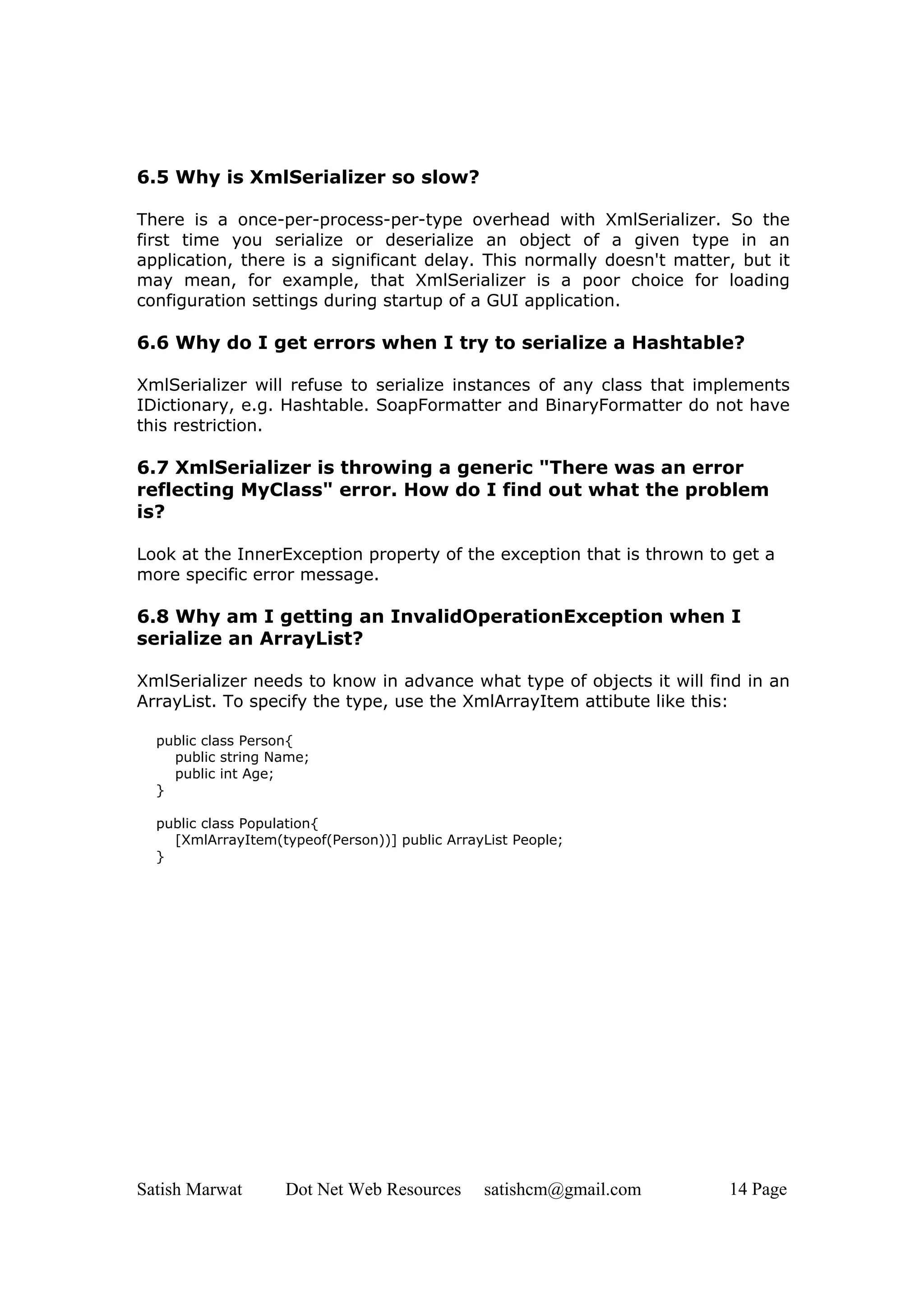 6.5 Why is XmlSerializer so slow?

There is a once-per-process-per-type overhead with XmlSerializer. So the first time you serialize or deserialize an object of a given type in an application, there is a significant delay. This normally doesn't matter, but it may mean, for example, that XmlSerializer is a poor choice for loading configuration settings during startup of a GUI application.

6.6 Why do I get errors when I try to serialize a Hashtable?

XmlSerializer will refuse to serialize instances of any class that implements IDictionary, e.g. Hashtable. SoapFormatter and BinaryFormatter do not have this restriction.

6.7 XmlSerializer is throwing a generic "There was an error reflecting MyClass" error. How do I find out what the problem is?

Look at the InnerException property of the exception that is thrown to get a more specific error message.

6.8 Why am I getting an InvalidOperationException when I serialize an ArrayList?

XmlSerializer needs to know in advance what type of objects it will find in an ArrayList. To specify the type, use the XmlArrayItem attibute like this:

public class Person{
public string Name;
public int Age;
}

public class Population{
[XmlArrayItem(typeof(Person))] public ArrayList People;
}

Satish Marwat Dot Net Web Resources satishcm@gmail.com 14 Page